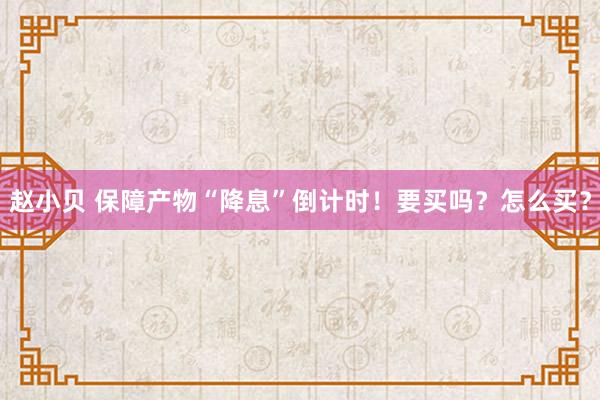 赵小贝 保障产物“降息”倒计时！要买吗？怎么买？